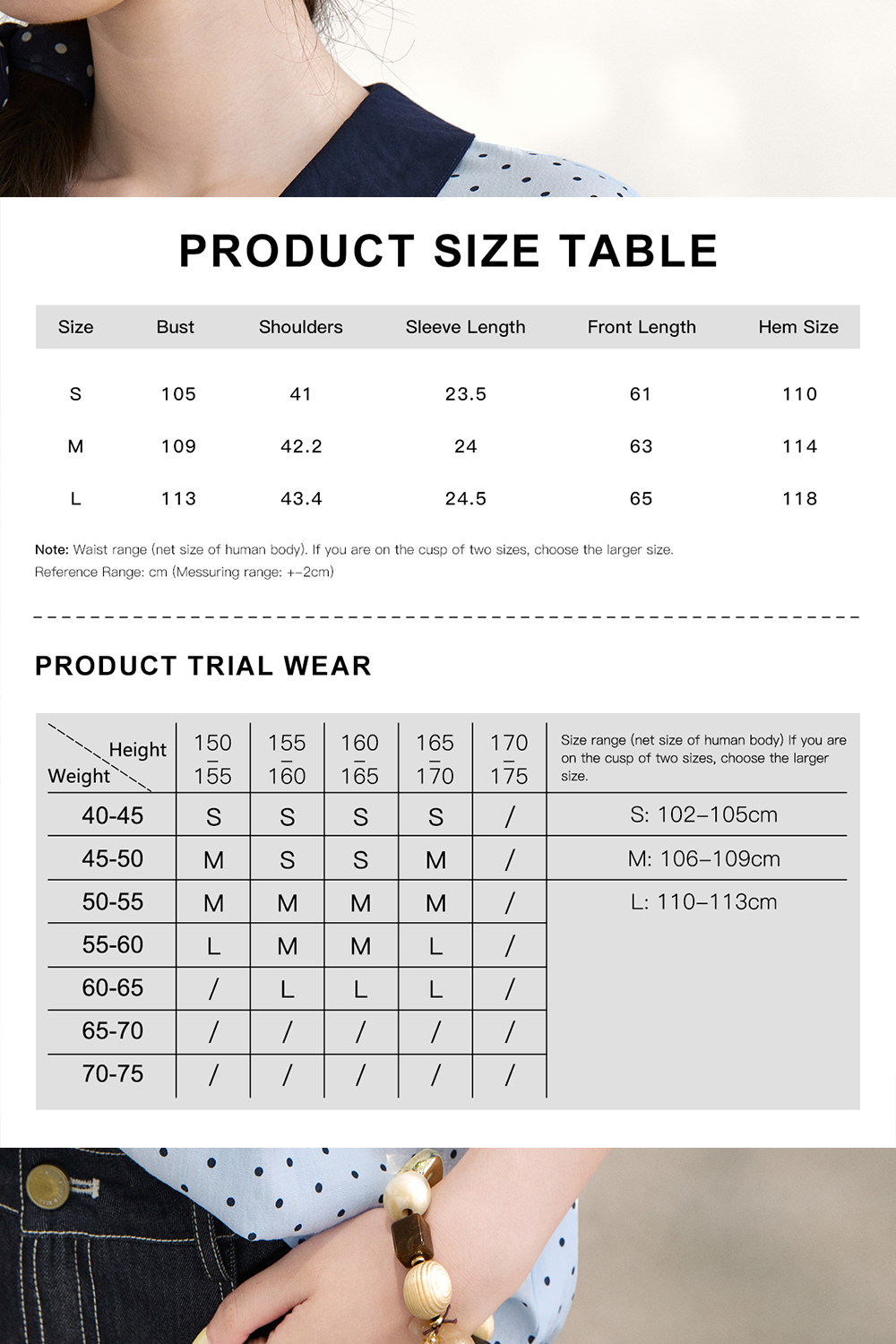 PRODUCT SIZE TABLE

| Size | Bust | Shoulders | Sleeve Length | Front Length | Hem Size |
|---|---|---|---|---|---|
| S | 105 | 41 | 23.5 | 61 | 110 |
| M | 109 | 42.2 | 24 | 63 | 114 |
| L | 113 | 43.4 | 24.5 | 65 | 118 |

Note: Waist range (net size of human body). If you are on the cusp of two sizes, choose the larger size.
Reference Range: cm (Messuring range: +-2cm)

PRODUCT TRIAL WEAR

| Height / Weight | 150 – 155 | 155 – 160 | 160 – 165 | 165 – 170 | 170 – 175 | Size range (net size of human body) If you are on the cusp of two sizes, choose the larger size. |
|---|---|---|---|---|---|---|
| 40-45 | S | S | S | S | / | S: 102–105cm |
| 45-50 | M | S | S | M | / | M: 106–109cm |
| 50-55 | M | M | M | M | / | L: 110–113cm |
| 55-60 | L | M | M | L | / | |
| 60-65 | / | L | L | L | / | |
| 65-70 | / | / | / | / | / | |
| 70-75 | / | / | / | / | / | |